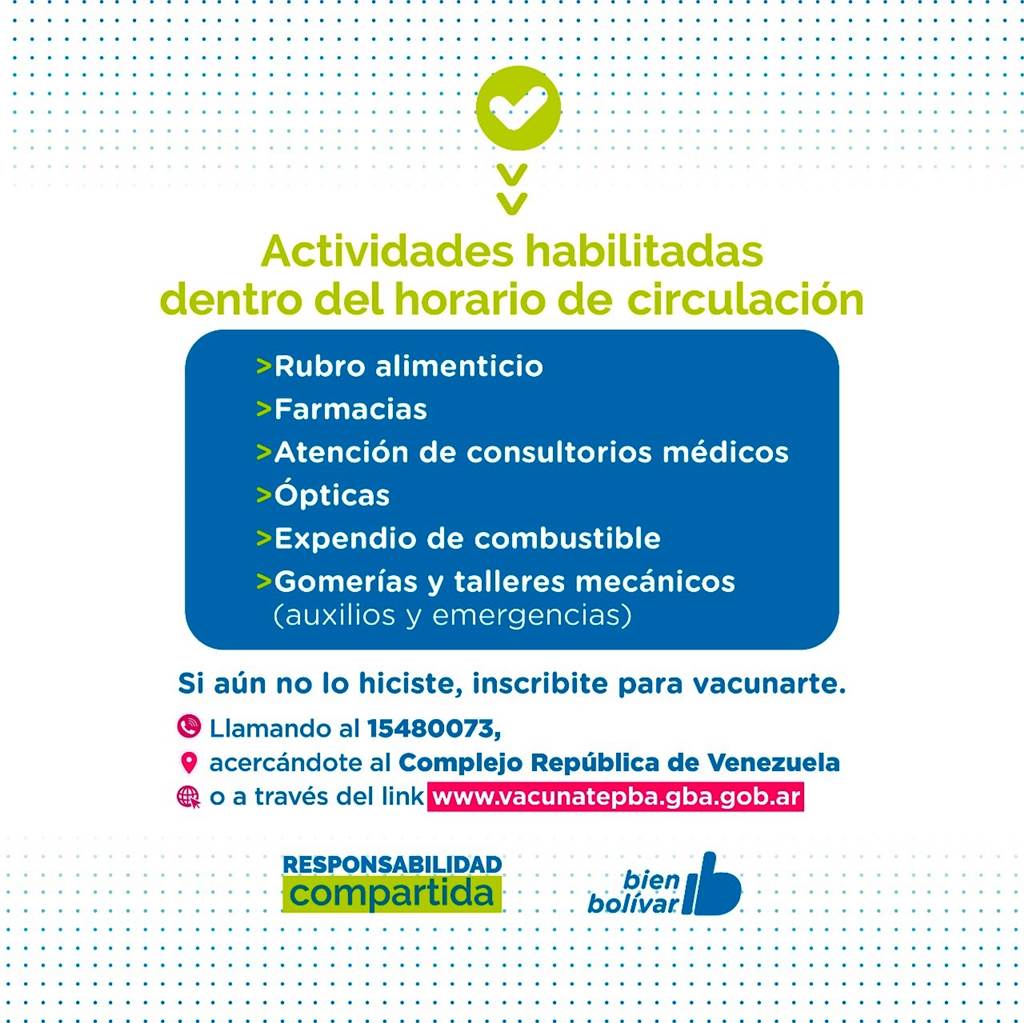 Actividades habilitadas dentro del horario de circulación

>Rubro alimenticio
>Farmacias
>Atención de consultorios médicos
>Ópticas
>Expendio de combustible
>Gomerías y talleres mecánicos (auxilios y emergencias)

Si aún no lo hiciste, inscribite para vacunarte.

Llamando al 15480073,
acercándote al Complejo República de Venezuela
o a través del link www.vacunatepba.gba.gob.ar

RESPONSABILIDAD compartida

bien bolívar